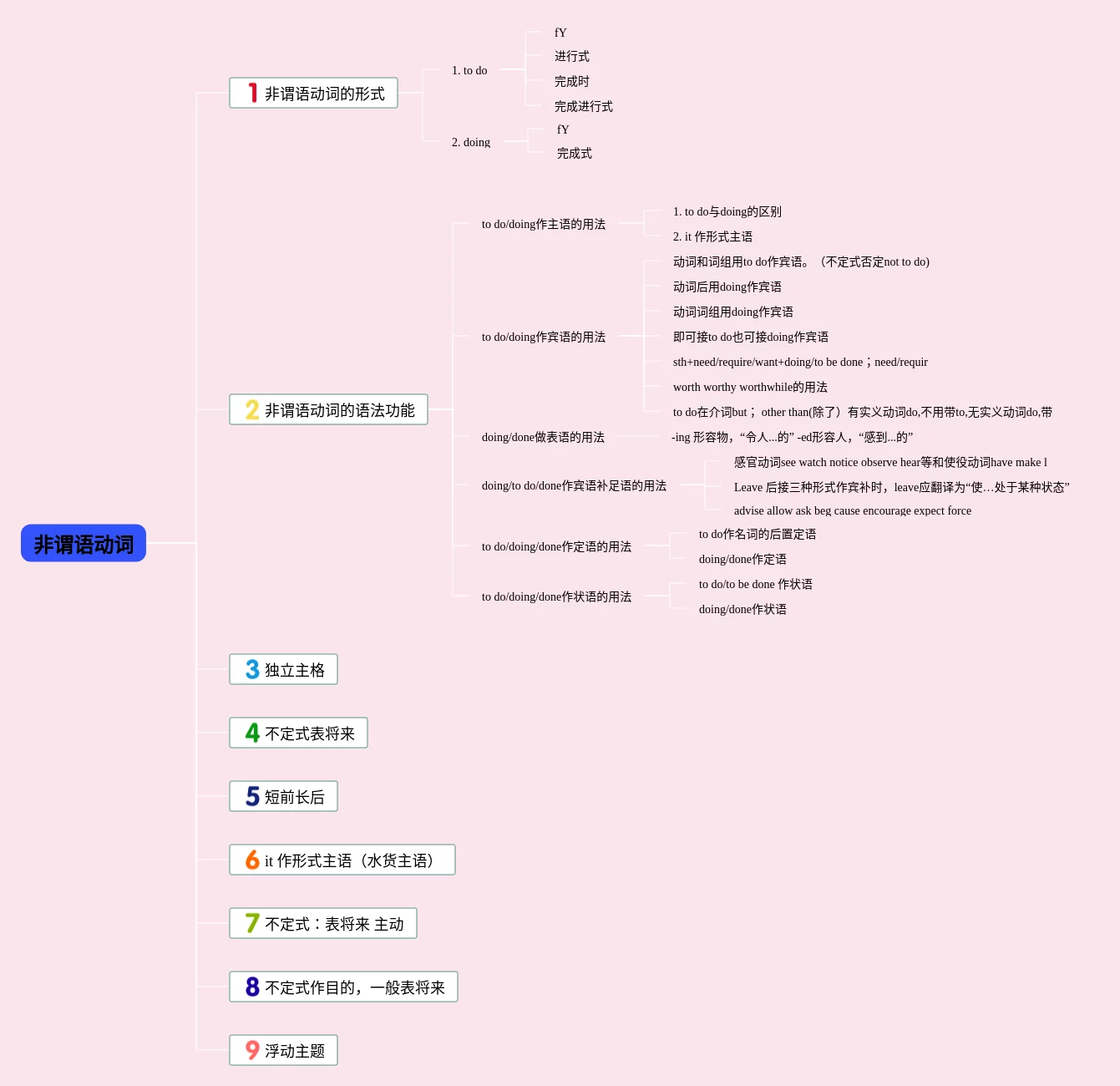 非谓语动词

1 非谓语动词的形式

1. to do

fY

进行式

完成时

完成进行式

2. doing

fY

完成式

2 非谓语动词的语法功能

to do/doing作主语的用法

1. to do与doing的区别

2. it 作形式主语

to do/doing作宾语的用法

动词和词组用to do作宾语。（不定式否定not to do)

动词后用doing作宾语

动词词组用doing作宾语

即可接to do也可接doing作宾语

sth+need/require/want+doing/to be done；need/requir

worth worthy worthwhile的用法

to do在介词but； other than(除了）有实义动词do,不用带to,无实义动词do,带

doing/done做表语的用法

-ing 形容物，“令人...的” -ed形容人，“感到...的”

doing/to do/done作宾语补足语的用法

感官动词see watch notice observe hear等和使役动词have make l

Leave 后接三种形式作宾补时，leave应翻译为“使…处于某种状态”

advise allow ask beg cause encourage expect force

to do/doing/done作定语的用法

to do作名词的后置定语

doing/done作定语

to do/doing/done作状语的用法

to do/to be done 作状语

doing/done作状语

3 独立主格

4 不定式表将来

5 短前长后

6 it 作形式主语（水货主语）

7 不定式：表将来 主动

8 不定式作目的，一般表将来

9 浮动主题